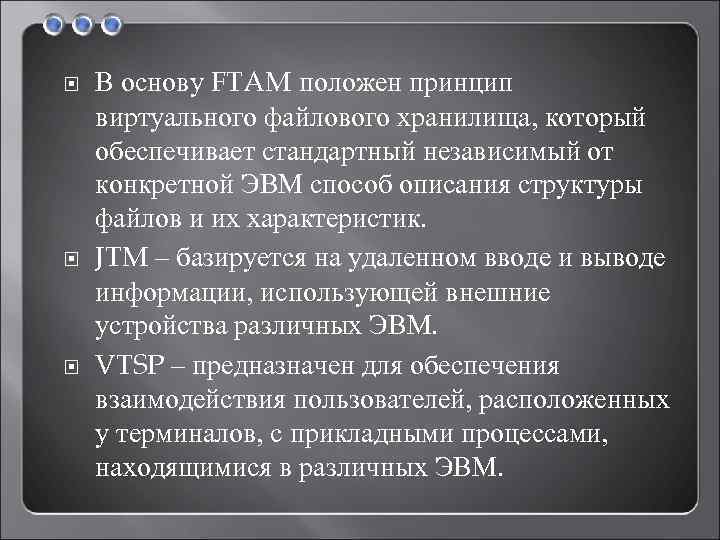 В основу FTAM положен принцип виртуального файлового хранилища, который обеспечивает стандартный независимый от конкретной ЭВМ способ описания структуры файлов и их характеристик.

JTM – базируется на удаленном вводе и выводе информации, использующей внешние устройства различных ЭВМ.

VTSP – предназначен для обеспечения взаимодействия пользователей, расположенных у терминалов, с прикладными процессами, находящимися в различных ЭВМ.